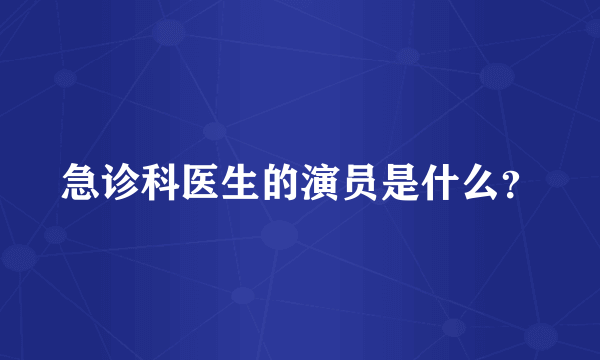 急诊科医生的演员是什么?